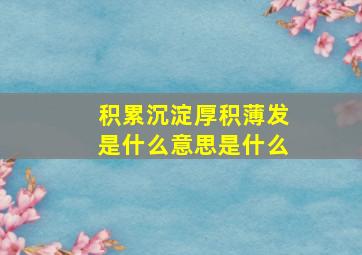 积累沉淀厚积薄发是什么意思是什么